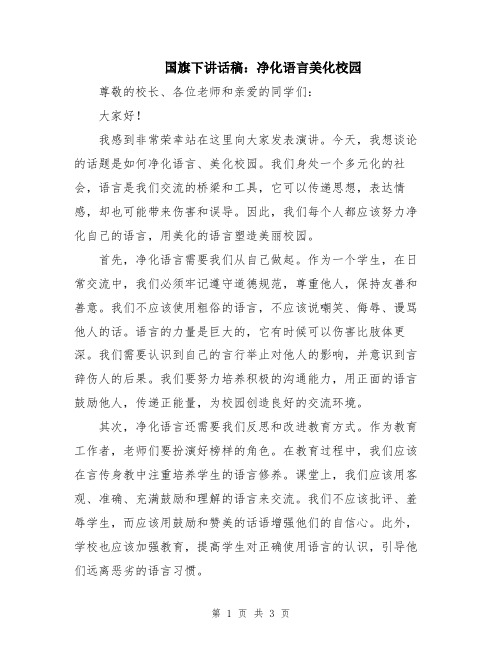 国旗下讲话稿：净化语言美化校园

尊敬的校长、各位老师和亲爱的同学们：

大家好！

我感到非常荣幸站在这里向大家发表演讲。今天，我想谈论的话题是如何净化语言、美化校园。我们身处一个多元化的社会，语言是我们交流的桥梁和工具，它可以传递思想，表达情感，却也可能带来伤害和误导。因此，我们每个人都应该努力净化自己的语言，用美化的语言塑造美丽校园。

首先，净化语言需要我们从自己做起。作为一个学生，在日常交流中，我们必须牢记遵守道德规范，尊重他人，保持友善和善意。我们不应该使用粗俗的语言，不应该说嘲笑、侮辱、谩骂他人的话。语言的力量是巨大的，它有时候可以伤害比肢体更深。我们需要认识到自己的言行举止对他人的影响，并意识到言辞伤人的后果。我们要努力培养积极的沟通能力，用正面的语言鼓励他人，传递正能量，为校园创造良好的交流环境。

其次，净化语言还需要我们反思和改进教育方式。作为教育工作者，老师们要扮演好榜样的角色。在教育过程中，我们应该在言传身教中注重培养学生的语言修养。课堂上，我们应该用客观、准确、充满鼓励和理解的语言来交流。我们不应该批评、羞辱学生，而应该用鼓励和赞美的话语增强他们的自信心。此外，学校也应该加强教育，提高学生对正确使用语言的认识，引导他们远离恶劣的语言习惯。

第 1 页 共 3 页